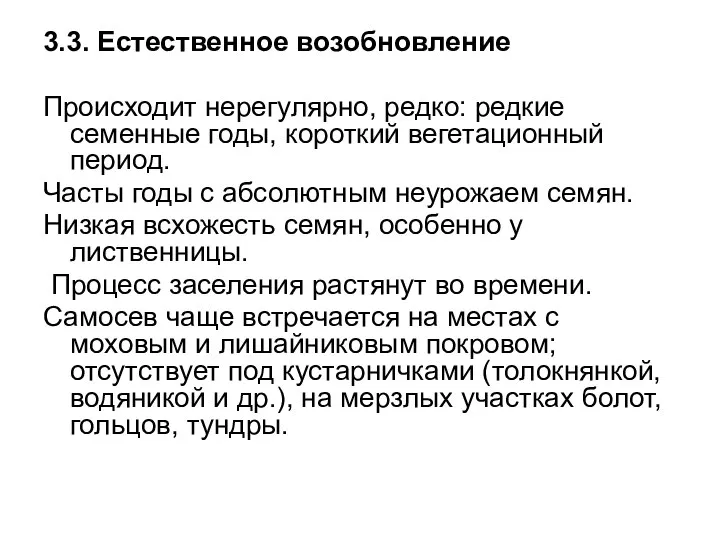 3.3. Естественное возобновление

Происходит нерегулярно, редко: редкие семенные годы, короткий вегетационный период.

Часты годы с абсолютным неурожаем семян.

Низкая всхожесть семян, особенно у лиственницы.

Процесс заселения растянут во времени.

Самосев чаще встречается на местах с моховым и лишайниковым покровом; отсутствует под кустарничками (толокнянкой, водяникой и др.), на мерзлых участках болот, гольцов, тундры.